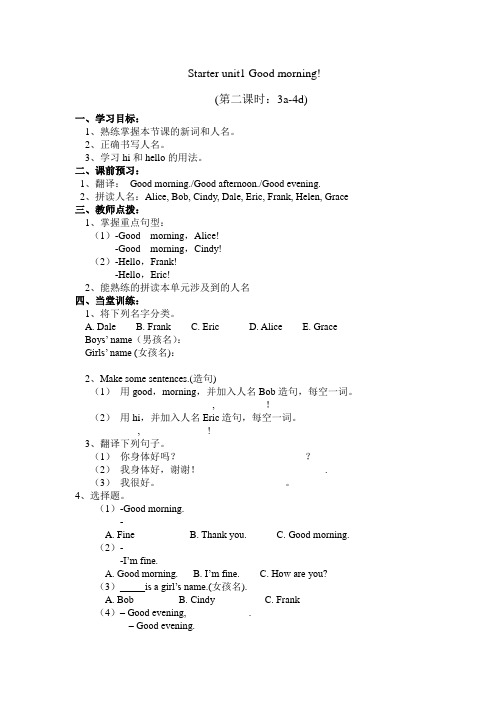 Starter unit1 Good morning!

(第二课时：3a-4d)

一、学习目标：
1、熟练掌握本节课的新词和人名。
2、正确书写人名。
3、学习 hi 和 hello 的用法。

二、课前预习：
1、翻译： Good morning./Good afternoon./Good evening.
2、拼读人名：Alice, Bob, Cindy, Dale, Eric, Frank, Helen, Grace

三、教师点拨：
1、掌握重点句型：
（1）-Good morning，Alice!
-Good morning，Cindy!
（2）-Hello，Frank!
-Hello，Eric!
2、能熟练的拼读本单元涉及到的人名

四、当堂训练：
1、将下列名字分类。
A. Dale B. Frank C. Eric D. Alice E. Grace
Boys' name（男孩名）:
Girls' name (女孩名):

2、Make some sentences.(造句)
（1） 用 good，morning，并加入人名 Bob 造句，每空一词。
, !
（2） 用 hi，并加入人名 Eric 造句，每空一词。
, !
3、翻译下列句子。
（1） 你身体好吗？ ?
（2） 我身体好，谢谢！ .
（3） 我很好。 。
4、选择题。
（1）-Good morning.
-
A. Fine B. Thank you. C. Good morning.
（2）-
-I'm fine.
A. Good morning. B. I'm fine. C. How are you?
（3）_____is a girl's name.(女孩名).
A. Bob B. Cindy C. Frank
（4）– Good evening, .
– Good evening.